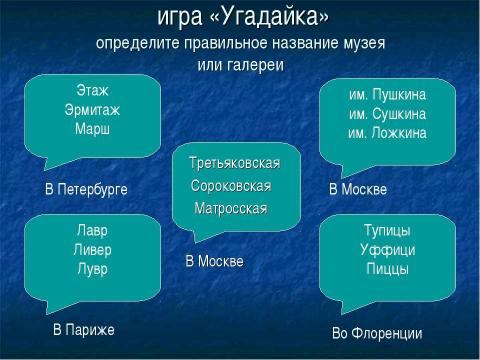 игра «Угадайка»
определите правильное название музея или галереи

Этаж
Эрмитаж
Марш

В Петербурге

им. Пушкина
им. Сушкина
им. Ложкина

В Москве

Третьяковская
Сороковская
Матросская

В Москве

Лавр
Ливер
Лувр

В Париже

Тупицы
Уффици
Пиццы

Во Флоренции